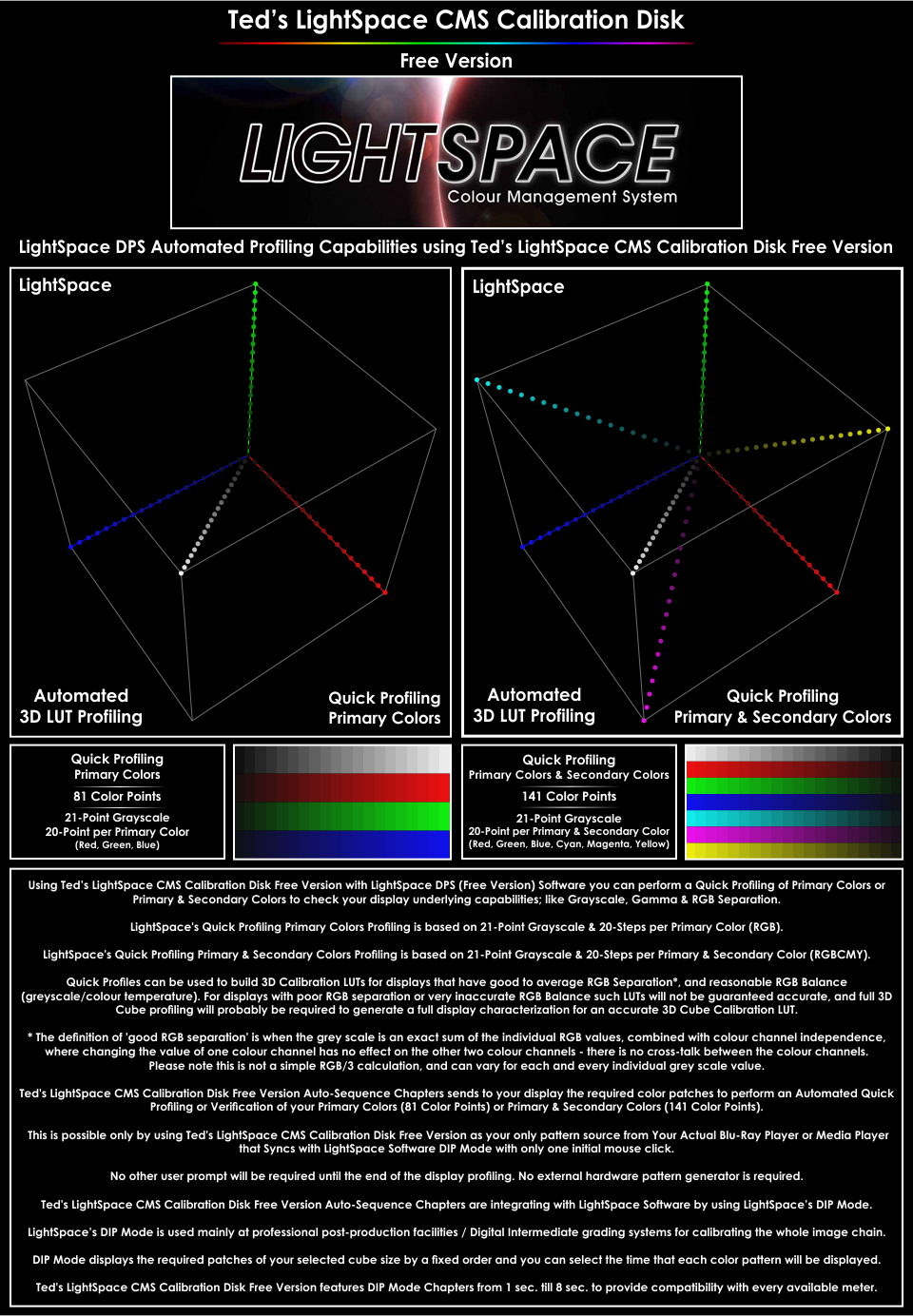 Ted's LightSpace CMS Calibration Disk

Free Version

LIGHTSPACE
Colour Management System

LightSpace DPS Automated Profiling Capabilities using Ted's LightSpace CMS Calibration Disk Free Version

LightSpace

Automated
3D LUT Profiling

Quick Profiling
Primary Colors

LightSpace

Automated
3D LUT Profiling

Quick Profiling
Primary & Secondary Colors

Quick Profiling
Primary Colors
81 Color Points
21-Point Grayscale
20-Point per Primary Color
(Red, Green, Blue)

Quick Profiling
Primary Colors & Secondary Colors
141 Color Points
21-Point Grayscale
20-Point per Primary & Secondary Color
(Red, Green, Blue, Cyan, Magenta, Yellow)

Using Ted's LightSpace CMS Calibration Disk Free Version with LightSpace DPS (Free Version) Software you can perform a Quick Profiling of Primary Colors or Primary & Secondary Colors to check your display underlying capabilities; like Grayscale, Gamma & RGB Separation.

LightSpace's Quick Profiling Primary Colors Profiling is based on 21-Point Grayscale & 20-Steps per Primary Color (RGB).

LightSpace's Quick Profiling Primary & Secondary Colors Profiling is based on 21-Point Grayscale & 20-Steps per Primary & Secondary Color (RGBCMY).

Quick Profiles can be used to build 3D Calibration LUTs for displays that have good to average RGB Separation*, and reasonable RGB Balance (greyscale/colour temperature). For displays with poor RGB separation or very inaccurate RGB Balance such LUTs will not be guaranteed accurate, and full 3D Cube profiling will probably be required to generate a full display characterization for an accurate 3D Cube Calibration LUT.

* The definition of 'good RGB separation' is when the grey scale is an exact sum of the individual RGB values, combined with colour channel independence, where changing the value of one colour channel has no effect on the other two colour channels - there is no cross-talk between the colour channels. Please note this is not a simple RGB/3 calculation, and can vary for each and every individual grey scale value.

Ted's LightSpace CMS Calibration Disk Free Version Auto-Sequence Chapters sends to your display the required color patches to perform an Automated Quick Profiling or Verification of your Primary Colors (81 Color Points) or Primary & Secondary Colors (141 Color Points).

This is possible only by using Ted's LightSpace CMS Calibration Disk Free Version as your only pattern source from Your Actual Blu-Ray Player or Media Player that Syncs with LightSpace Software DIP Mode with only one initial mouse click.

No other user prompt will be required until the end of the display profiling. No external hardware pattern generator is required.

Ted's LightSpace CMS Calibration Disk Free Version Auto-Sequence Chapters are integrating with LightSpace Software by using LightSpace's DIP Mode.

LightSpace's DIP Mode is used mainly at professional post-production facilities / Digital Intermediate grading systems for calibrating the whole image chain.

DIP Mode displays the required patches of your selected cube size by a fixed order and you can select the time that each color pattern will be displayed.

Ted's LightSpace CMS Calibration Disk Free Version features DIP Mode Chapters from 1 sec. till 8 sec. to provide compatibility with every available meter.